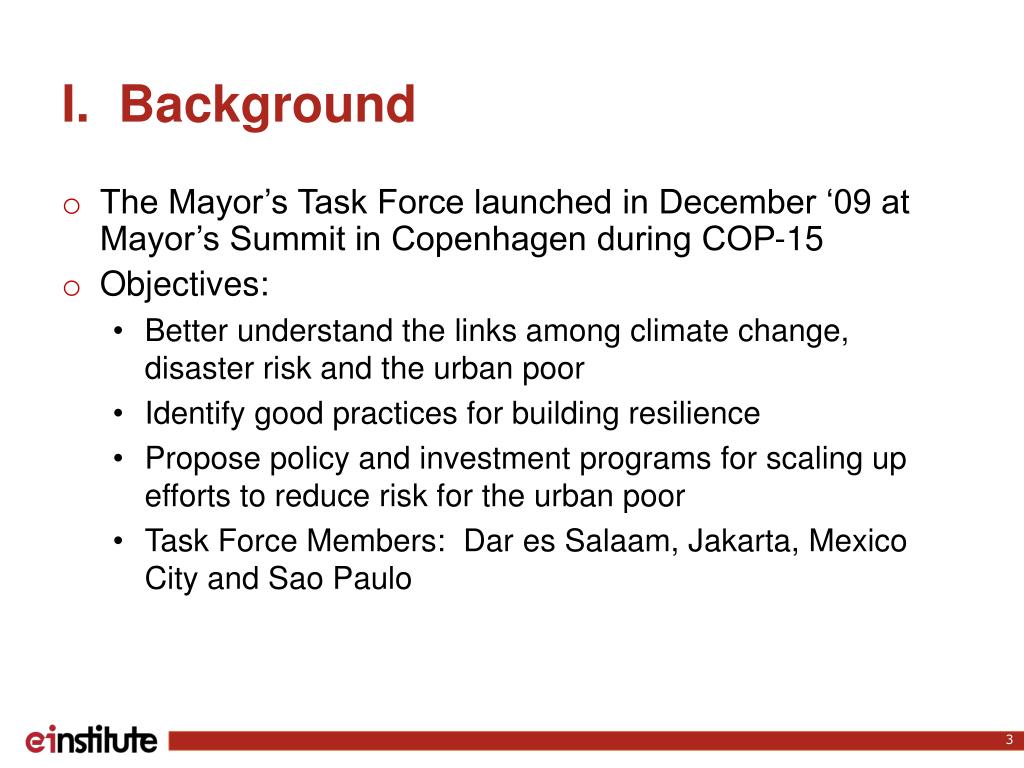 I. Background

o The Mayor’s Task Force launched in December ‘09 at Mayor’s Summit in Copenhagen during COP-15

o Objectives:

• Better understand the links among climate change, disaster risk and the urban poor

• Identify good practices for building resilience

• Propose policy and investment programs for scaling up efforts to reduce risk for the urban poor

• Task Force Members: Dar es Salaam, Jakarta, Mexico City and Sao Paulo

einstitute

3